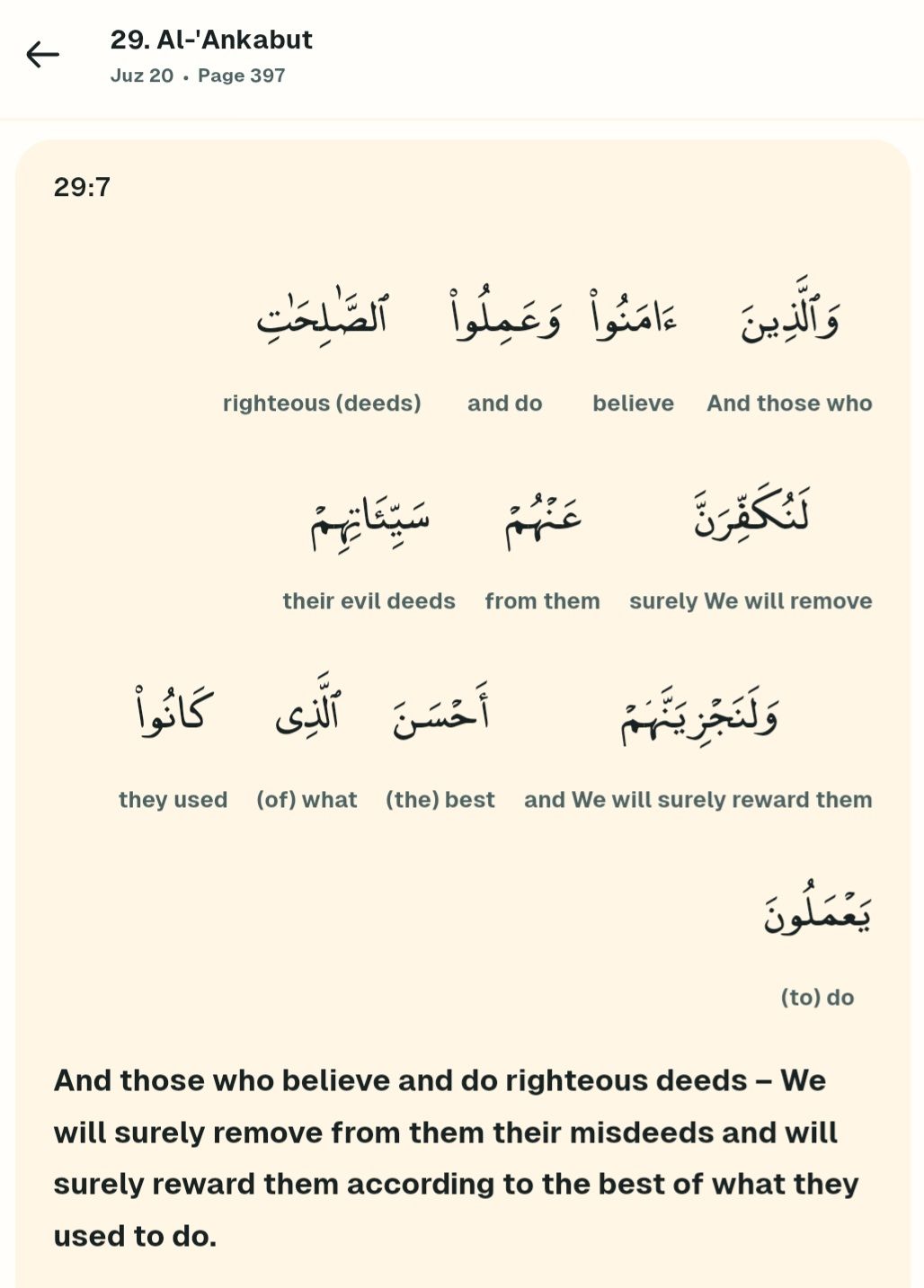 29. Al-'Ankabut
Juz 20 • Page 397

29:7

وَٱلَّذِينَ ءَامَنُوا۟ وَعَمِلُوا۟ ٱلصَّٰلِحَٰتِ

And those who believe and do righteous (deeds)

لَنُكَفِّرَنَّ عَنْهُمْ سَيِّـَٔاتِهِمْ

surely We will remove from them their evil deeds

وَلَنَجْزِيَنَّهُمْ أَحْسَنَ ٱلَّذِى كَانُوا۟

and We will surely reward them (the) best (of) what they used

يَعْمَلُونَ

(to) do

And those who believe and do righteous deeds – We will surely remove from them their misdeeds and will surely reward them according to the best of what they used to do.